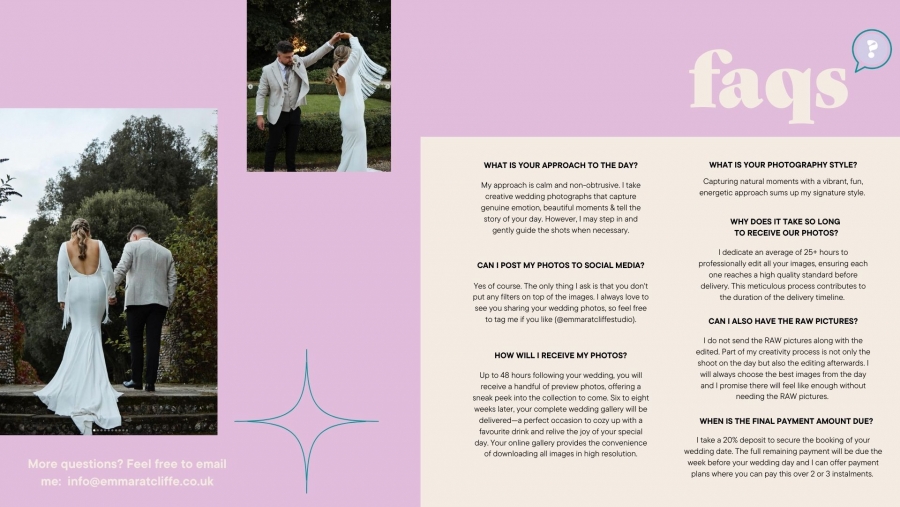 faqs

?

WHAT IS YOUR APPROACH TO THE DAY?

My approach is calm and non-obtrusive. I take creative wedding photographs that capture genuine emotion, beautiful moments & tell the story of your day. However, I may step in and gently guide the shots when necessary.

CAN I POST MY PHOTOS TO SOCIAL MEDIA?

Yes of course. The only thing I ask is that you don't put any filters on top of the images. I always love to see you sharing your wedding photos, so feel free to tag me if you like (@emmaratcliffestudio).

HOW WILL I RECEIVE MY PHOTOS?

Up to 48 hours following your wedding, you will receive a handful of preview photos, offering a sneak peek into the collection to come. Six to eight weeks later, your complete wedding gallery will be delivered—a perfect occasion to cozy up with a favourite drink and relive the joy of your special day. Your online gallery provides the convenience of downloading all images in high resolution.

WHAT IS YOUR PHOTOGRAPHY STYLE?

Capturing natural moments with a vibrant, fun, energetic approach sums up my signature style.

WHY DOES IT TAKE SO LONG TO RECEIVE OUR PHOTOS?

I dedicate an average of 25+ hours to professionally edit all your images, ensuring each one reaches a high quality standard before delivery. This meticulous process contributes to the duration of the delivery timeline.

CAN I ALSO HAVE THE RAW PICTURES?

I do not send the RAW pictures along with the edited. Part of my creativity process is not only the shoot on the day but also the editing afterwards. I will always choose the best images from the day and I promise there will feel like enough without needing the RAW pictures.

WHEN IS THE FINAL PAYMENT AMOUNT DUE?

I take a 20% deposit to secure the booking of your wedding date. The full remaining payment will be due the week before your wedding day and I can offer payment plans where you can pay this over 2 or 3 instalments.

More questions? Feel free to email me: info@emmaratcliffe.co.uk